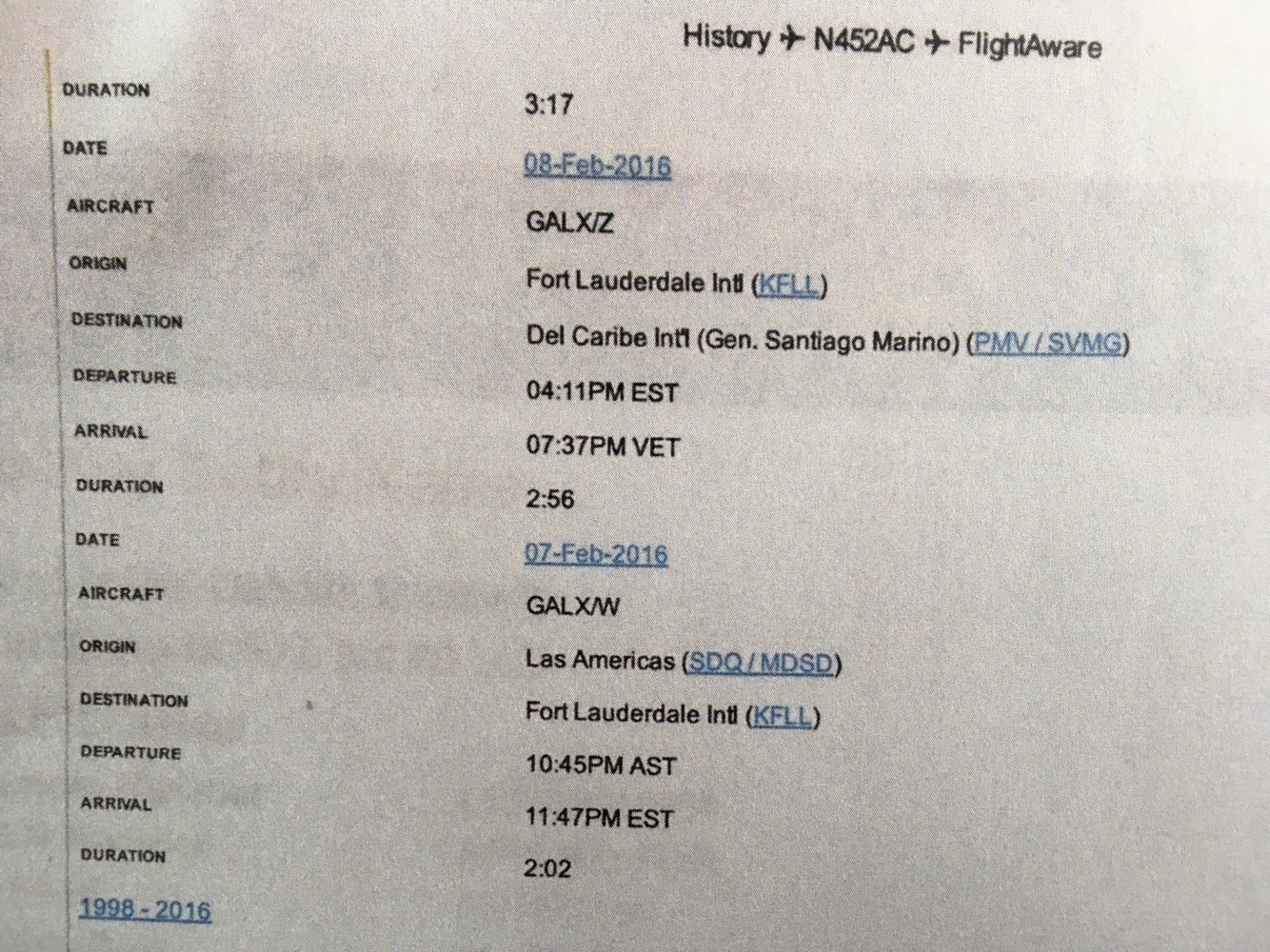 History ✈ N452AC ✈ FlightAware

| | |
|---|---|
| DURATION | 3:17 |
| DATE | 08-Feb-2016 |
| AIRCRAFT | GALX/Z |
| ORIGIN | Fort Lauderdale Intl (KFLL) |
| DESTINATION | Del Caribe Int'l (Gen. Santiago Marino) (PMV / SVMG) |
| DEPARTURE | 04:11PM EST |
| ARRIVAL | 07:37PM VET |
| DURATION | 2:56 |
| DATE | 07-Feb-2016 |
| AIRCRAFT | GALX/W |
| ORIGIN | Las Americas (SDQ / MDSD) |
| DESTINATION | Fort Lauderdale Intl (KFLL) |
| DEPARTURE | 10:45PM AST |
| ARRIVAL | 11:47PM EST |
| DURATION | 2:02 |

1998 - 2016